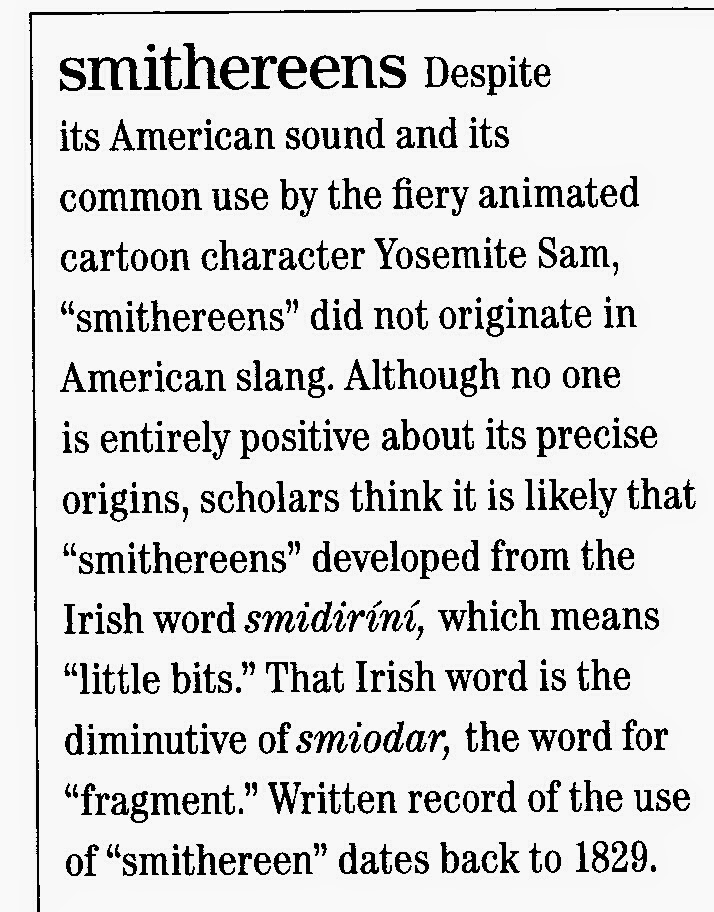 smithereens Despite its American sound and its common use by the fiery animated cartoon character Yosemite Sam, "smithereens" did not originate in American slang. Although no one is entirely positive about its precise origins, scholars think it is likely that "smithereens" developed from the Irish word smidiríní, which means "little bits." That Irish word is the diminutive of smiodar, the word for "fragment." Written record of the use of "smithereen" dates back to 1829.